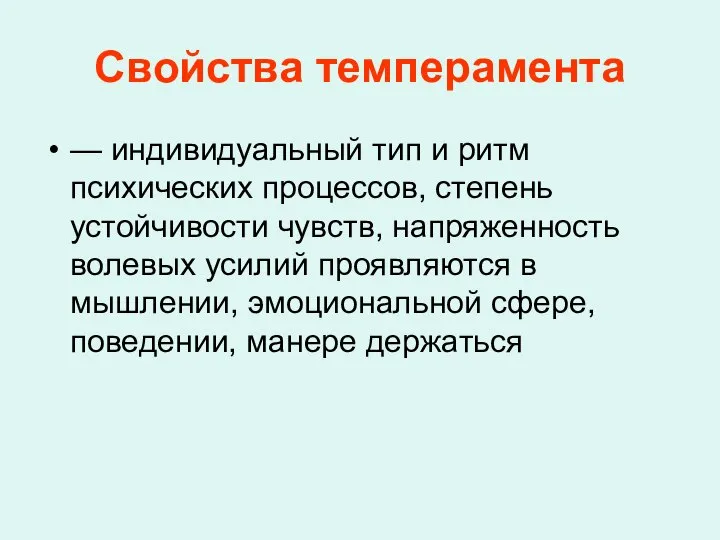 Свойства темперамента

• — индивидуальный тип и ритм психических процессов, степень устойчивости чувств, напряженность волевых усилий проявляются в мышлении, эмоциональной сфере, поведении, манере держаться